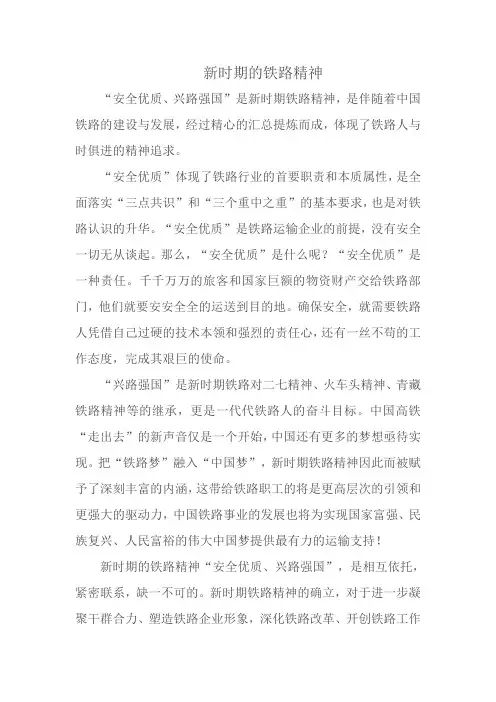 新时期的铁路精神

“安全优质、兴路强国”是新时期铁路精神，是伴随着中国铁路的建设与发展，经过精心的汇总提炼而成，体现了铁路人与时俱进的精神追求。

“安全优质”体现了铁路行业的首要职责和本质属性，是全面落实“三点共识”和“三个重中之重”的基本要求，也是对铁路认识的升华。“安全优质”是铁路运输企业的前提，没有安全一切无从谈起。那么，“安全优质”是什么呢？“安全优质”是一种责任。千千万万的旅客和国家巨额的物资财产交给铁路部门，他们就要安安全全的运送到目的地。确保安全，就需要铁路人凭借自己过硬的技术本领和强烈的责任心，还有一丝不苟的工作态度，完成其艰巨的使命。

“兴路强国”是新时期铁路对二七精神、火车头精神、青藏铁路精神等的继承，更是一代代铁路人的奋斗目标。中国高铁“走出去”的新声音仅是一个开始，中国还有更多的梦想亟待实现。把“铁路梦”融入“中国梦”，新时期铁路精神因此而被赋予了深刻丰富的内涵，这带给铁路职工的将是更高层次的引领和更强大的驱动力，中国铁路事业的发展也将为实现国家富强、民族复兴、人民富裕的伟大中国梦提供最有力的运输支持！

新时期的铁路精神“安全优质、兴路强国”，是相互依托，紧密联系，缺一不可的。新时期铁路精神的确立，对于进一步凝聚干群合力、塑造铁路企业形象，深化铁路改革、开创铁路工作